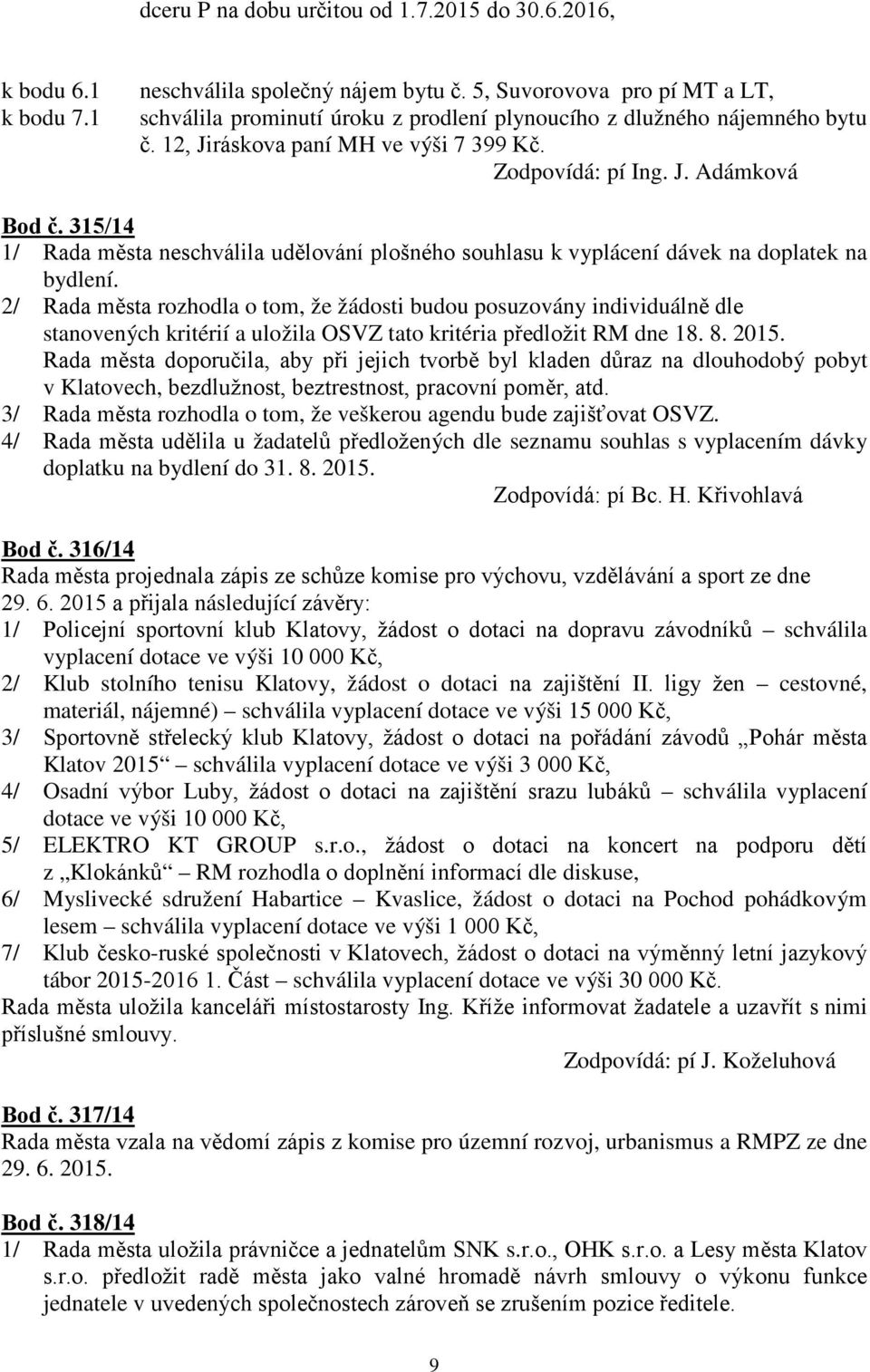 dceru P na dobu určitou od 1.7.2015 do 30.6.2016,

k bodu 6.1 neschválila společný nájem bytu č. 5, Suvorovova pro pí MT a LT,
k bodu 7.1 schválila prominutí úroku z prodlení plynoucího z dlužného nájemného bytu č. 12, Jiráskova paní MH ve výši 7 399 Kč.

Zodpovídá: pí Ing. J. Adámková

Bod č. 315/14
1/ Rada města neschválila udělování plošného souhlasu k vyplácení dávek na doplatek na bydlení.
2/ Rada města rozhodla o tom, že žádosti budou posuzovány individuálně dle stanovených kritérií a uložila OSVZ tato kritéria předložit RM dne 18. 8. 2015. Rada města doporučila, aby při jejich tvorbě byl kladen důraz na dlouhodobý pobyt v Klatovech, bezdlužnost, beztrestnost, pracovní poměr, atd.
3/ Rada města rozhodla o tom, že veškerou agendu bude zajišťovat OSVZ.
4/ Rada města udělila u žadatelů předložených dle seznamu souhlas s vyplacením dávky doplatku na bydlení do 31. 8. 2015.

Zodpovídá: pí Bc. H. Křivohlavá

Bod č. 316/14
Rada města projednala zápis ze schůze komise pro výchovu, vzdělávání a sport ze dne 29. 6. 2015 a přijala následující závěry:
1/ Policejní sportovní klub Klatovy, žádost o dotaci na dopravu závodníků – schválila vyplacení dotace ve výši 10 000 Kč,
2/ Klub stolního tenisu Klatovy, žádost o dotaci na zajištění II. ligy žen – cestovné, materiál, nájemné) – schválila vyplacení dotace ve výši 15 000 Kč,
3/ Sportovně střelecký klub Klatovy, žádost o dotaci na pořádání závodů „Pohár města Klatov 2015“ – schválila vyplacení dotace ve výši 3 000 Kč,
4/ Osadní výbor Luby, žádost o dotaci na zajištění srazu lubáků – schválila vyplacení dotace ve výši 10 000 Kč,
5/ ELEKTRO KT GROUP s.r.o., žádost o dotaci na koncert na podporu dětí z „Klokánků“ – RM rozhodla o doplnění informací dle diskuse,
6/ Myslivecké sdružení Habartice – Kvaslice, žádost o dotaci na Pochod pohádkovým lesem – schválila vyplacení dotace ve výši 1 000 Kč,
7/ Klub česko-ruské společnosti v Klatovech, žádost o dotaci na výměnný letní jazykový tábor 2015-2016 1. Část – schválila vyplacení dotace ve výši 30 000 Kč.
Rada města uložila kanceláři místostarosty Ing. Kříže informovat žadatele a uzavřít s nimi příslušné smlouvy.

Zodpovídá: pí J. Koželuhová

Bod č. 317/14
Rada města vzala na vědomí zápis z komise pro územní rozvoj, urbanismus a RMPZ ze dne 29. 6. 2015.

Bod č. 318/14
1/ Rada města uložila právničce a jednatelům SNK s.r.o., OHK s.r.o. a Lesy města Klatov s.r.o. předložit radě města jako valné hromadě návrh smlouvy o výkonu funkce jednatele v uvedených společnostech zároveň se zrušením pozice ředitele.

9